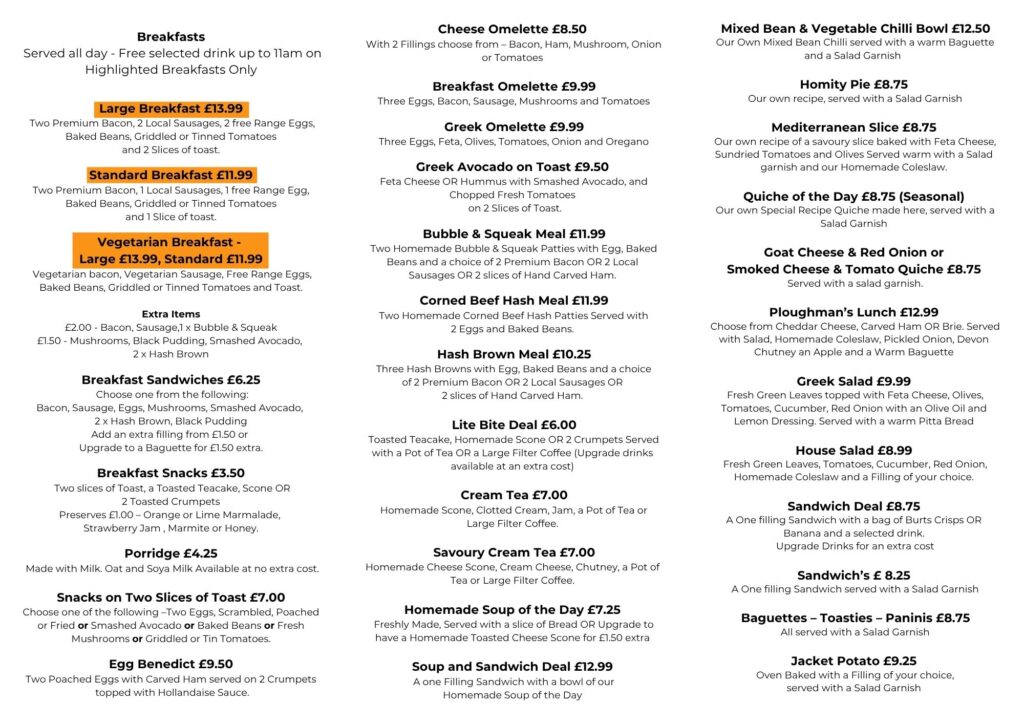 Breakfasts
Served all day - Free selected drink up to 11am on Highlighted Breakfasts Only

Large Breakfast £13.99
Two Premium Bacon, 2 Local Sausages, 2 free Range Eggs, Baked Beans, Griddled or Tinned Tomatoes and 2 Slices of toast.

Standard Breakfast £11.99
Two Premium Bacon, 1 Local Sausages, 1 free Range Egg, Baked Beans, Griddled or Tinned Tomatoes and 1 Slice of toast.

Vegetarian Breakfast - Large £13.99, Standard £11.99
Vegetarian bacon, Vegetarian Sausage, Free Range Eggs, Baked Beans, Griddled or Tinned Tomatoes and Toast.

Extra Items
£2.00 - Bacon, Sausage,1 x Bubble & Squeak
£1.50 - Mushrooms, Black Pudding, Smashed Avocado, 2 x Hash Brown

Breakfast Sandwiches £6.25
Choose one from the following:
Bacon, Sausage, Eggs, Mushrooms, Smashed Avocado, 2 x Hash Brown, Black Pudding
Add an extra filling from £1.50 or
Upgrade to a Baguette for £1.50 extra.

Breakfast Snacks £3.50
Two slices of Toast, a Toasted Teacake, Scone OR 2 Toasted Crumpets
Preserves £1.00 – Orange or Lime Marmalade, Strawberry Jam , Marmite or Honey.

Porridge £4.25
Made with Milk. Oat and Soya Milk Available at no extra cost.

Snacks on Two Slices of Toast £7.00
Choose one of the following –Two Eggs, Scrambled, Poached or Fried or Smashed Avocado or Baked Beans or Fresh Mushrooms or Griddled or Tin Tomatoes.

Egg Benedict £9.50
Two Poached Eggs with Carved Ham served on 2 Crumpets topped with Hollandaise Sauce.

Cheese Omelette £8.50
With 2 Fillings choose from – Bacon, Ham, Mushroom, Onion or Tomatoes

Breakfast Omelette £9.99
Three Eggs, Bacon, Sausage, Mushrooms and Tomatoes

Greek Omelette £9.99
Three Eggs, Feta, Olives, Tomatoes, Onion and Oregano

Greek Avocado on Toast £9.50
Feta Cheese OR Hummus with Smashed Avocado, and Chopped Fresh Tomatoes on 2 Slices of Toast.

Bubble & Squeak Meal £11.99
Two Homemade Bubble & Squeak Patties with Egg, Baked Beans and a choice of 2 Premium Bacon OR 2 Local Sausages OR 2 slices of Hand Carved Ham.

Corned Beef Hash Meal £11.99
Two Homemade Corned Beef Hash Patties Served with 2 Eggs and Baked Beans.

Hash Brown Meal £10.25
Three Hash Browns with Egg, Baked Beans and a choice of 2 Premium Bacon OR 2 Local Sausages OR 2 slices of Hand Carved Ham.

Lite Bite Deal £6.00
Toasted Teacake, Homemade Scone OR 2 Crumpets Served with a Pot of Tea OR a Large Filter Coffee (Upgrade drinks available at an extra cost)

Cream Tea £7.00
Homemade Scone, Clotted Cream, Jam, a Pot of Tea or Large Filter Coffee.

Savoury Cream Tea £7.00
Homemade Cheese Scone, Cream Cheese, Chutney, a Pot of Tea or Large Filter Coffee.

Homemade Soup of the Day £7.25
Freshly Made, Served with a slice of Bread OR Upgrade to have a Homemade Toasted Cheese Scone for £1.50 extra

Soup and Sandwich Deal £12.99
A one Filling Sandwich with a bowl of our Homemade Soup of the Day

Mixed Bean & Vegetable Chilli Bowl £12.50
Our Own Mixed Bean Chilli served with a warm Baguette and a Salad Garnish

Homity Pie £8.75
Our own recipe, served with a Salad Garnish

Mediterranean Slice £8.75
Our own recipe of a savoury slice baked with Feta Cheese, Sundried Tomatoes and Olives Served warm with a Salad garnish and our Homemade Coleslaw.

Quiche of the Day £8.75 (Seasonal)
Our own Special Recipe Quiche made here, served with a Salad Garnish

Goat Cheese & Red Onion or Smoked Cheese & Tomato Quiche £8.75
Served with a salad garnish.

Ploughman's Lunch £12.99
Choose from Cheddar Cheese, Carved Ham OR Brie. Served with Salad, Homemade Coleslaw, Pickled Onion, Devon Chutney an Apple and a Warm Baguette

Greek Salad £9.99
Fresh Green Leaves topped with Feta Cheese, Olives, Tomatoes, Cucumber, Red Onion with an Olive Oil and Lemon Dressing. Served with a warm Pitta Bread

House Salad £8.99
Fresh Green Leaves, Tomatoes, Cucumber, Red Onion, Homemade Coleslaw and a Filling of your choice.

Sandwich Deal £8.75
A One filling Sandwich with a bag of Burts Crisps OR Banana and a selected drink.
Upgrade Drinks for an extra cost

Sandwich's £ 8.25
A One filling Sandwich served with a Salad Garnish

Baguettes – Toasties – Paninis £8.75
All served with a Salad Garnish

Jacket Potato £9.25
Oven Baked with a Filling of your choice, served with a Salad Garnish